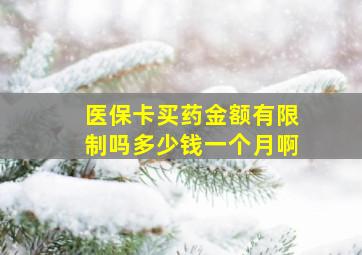 医保卡买药金额有限制吗多少钱一个月啊